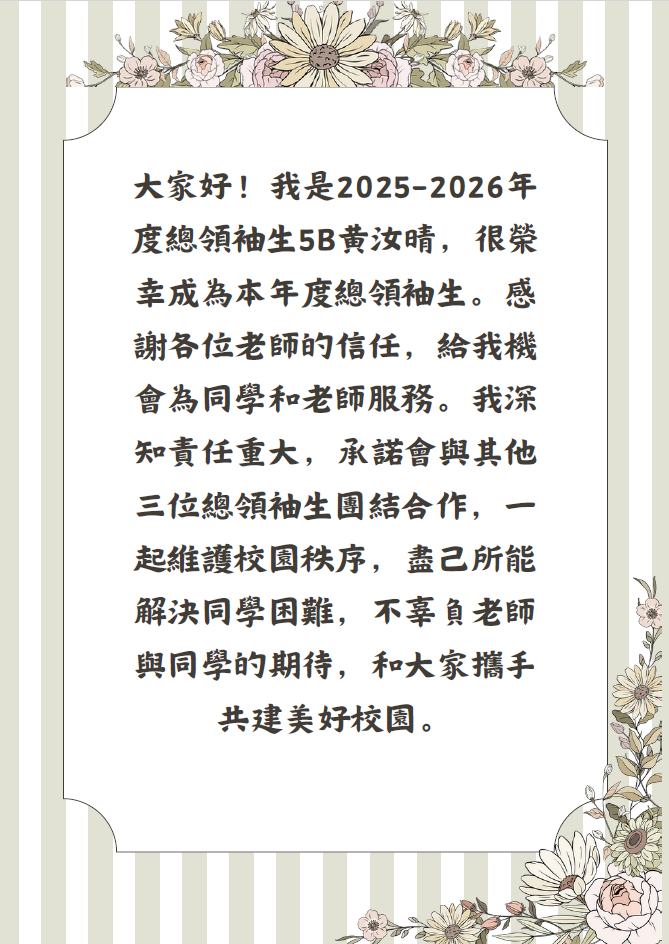 大家好！我是2025-2026年度總領袖生5B黃汝晴，很榮幸成為本年度總領袖生。感謝各位老師的信任，給我機會為同學和老師服務。我深知責任重大，承諾會與其他三位總領袖生團結合作，一起維護校園秩序，盡己所能解決同學困難，不辜負老師與同學的期待，和大家攜手共建美好校園。